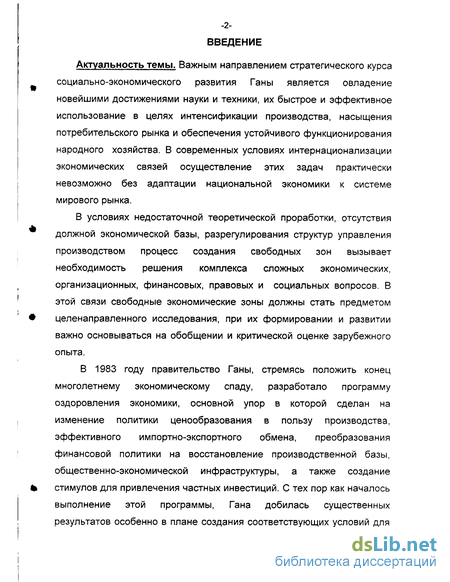 -2-

ВВЕДЕНИЕ

Актуальность темы. Важным направлением стратегического курса социально-экономического развития Ганы является овладение новейшими достижениями науки и техники, их быстрое и эффективное использование в целях интенсификации производства, насыщения потребительского рынка и обеспечения устойчивого функционирования народного хозяйства. В современных условиях интернационализации экономических связей осуществление этих задач практически невозможно без адаптации национальной экономики к системе мирового рынка.

В условиях недостаточной теоретической проработки, отсутствия должной экономической базы, разрегулирования структур управления производством процесс создания свободных зон вызывает необходимость решения комплекса сложных экономических, организационных, финансовых, правовых и социальных вопросов. В этой связи свободные экономические зоны должны стать предметом целенаправленного исследования, при их формировании и развитии важно основываться на обобщении и критической оценке зарубежного опыта.

В 1983 году правительство Ганы, стремясь положить конец многолетнему экономическому спаду, разработало программу оздоровления экономики, основной упор в которой сделан на изменение политики ценообразования в пользу производства, эффективного импортно-экспортного обмена, преобразования финансовой политики на восстановление производственной базы, общественно-экономической инфраструктуры, а также создание стимулов для привлечения частных инвестиций. С тех пор как началось выполнение этой программы, Гана добилась существенных результатов особенно в плане создания соответствующих условий для

dsLib.net
библиотека диссертаций